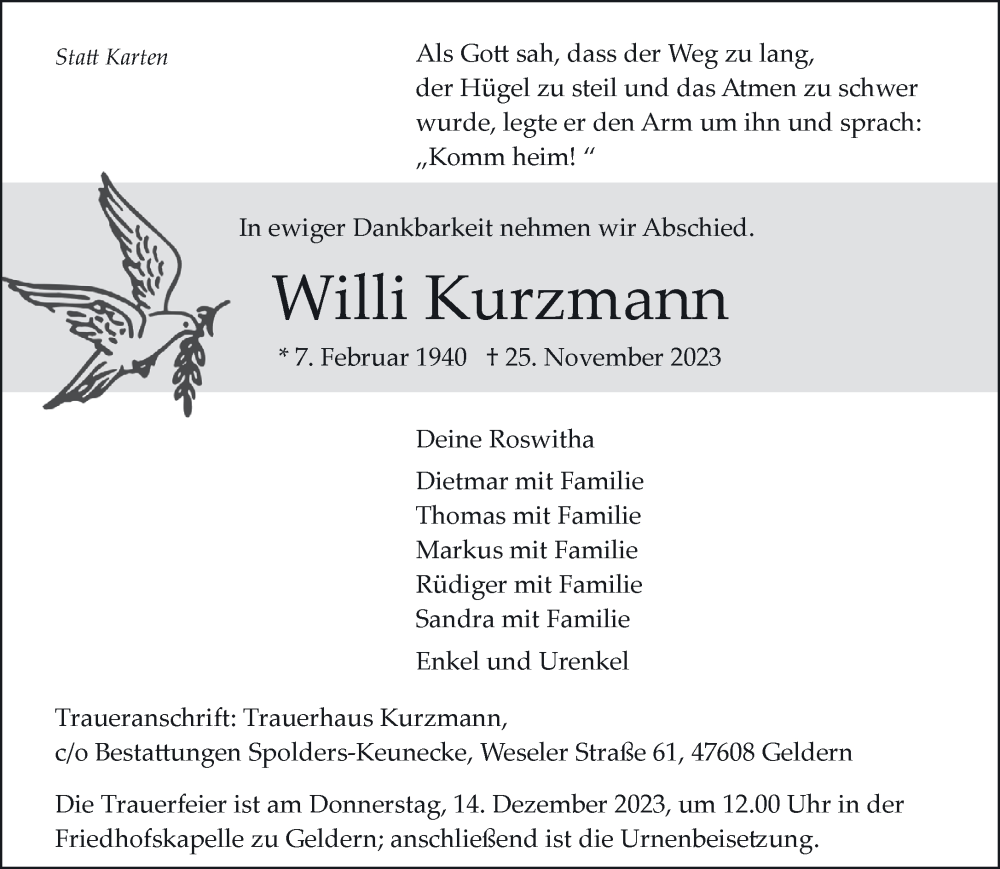 Statt Karten

Als Gott sah, dass der Weg zu lang, der Hügel zu steil und das Atmen zu schwer wurde, legte er den Arm um ihn und sprach: „Komm heim! “

In ewiger Dankbarkeit nehmen wir Abschied.

Willi Kurzmann

* 7. Februar 1940 † 25. November 2023

Deine Roswitha

Dietmar mit Familie
Thomas mit Familie
Markus mit Familie
Rüdiger mit Familie
Sandra mit Familie

Enkel und Urenkel

Traueranschrift: Trauerhaus Kurzmann,
c/o Bestattungen Spolders-Keunecke, Weseler Straße 61, 47608 Geldern

Die Trauerfeier ist am Donnerstag, 14. Dezember 2023, um 12.00 Uhr in der Friedhofskapelle zu Geldern; anschließend ist die Urnenbeisetzung.